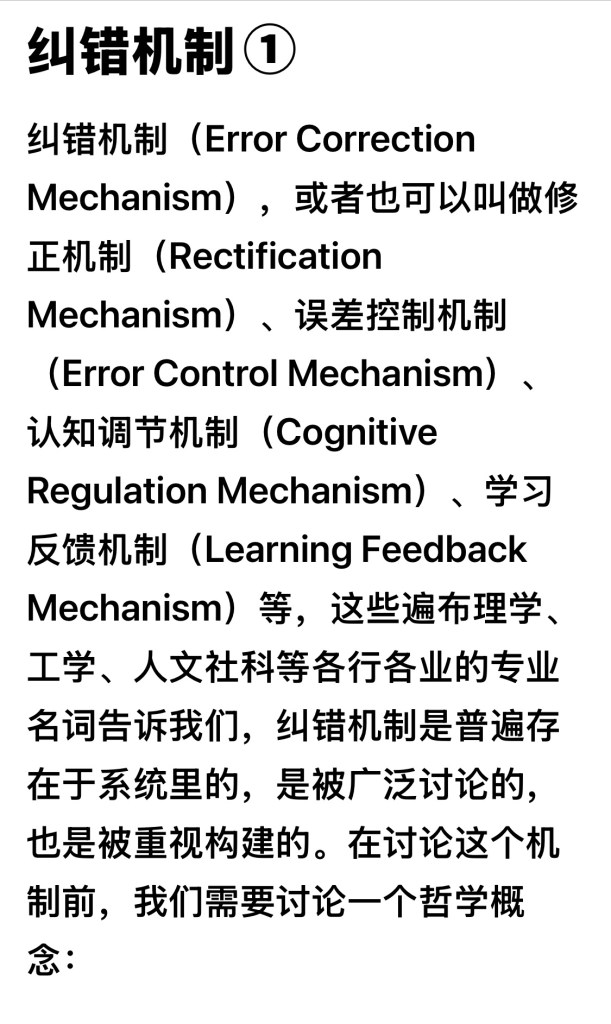 纠错机制①

纠错机制（Error Correction Mechanism），或者也可以叫做修正机制（Rectification Mechanism）、误差控制机制（Error Control Mechanism）、认知调节机制（Cognitive Regulation Mechanism）、学习反馈机制（Learning Feedback Mechanism）等，这些遍布理学、工学、人文社科等各行各业的专业名词告诉我们，纠错机制是普遍存在于系统里的，是被广泛讨论的，也是被重视构建的。在讨论这个机制前，我们需要讨论一个哲学概念：